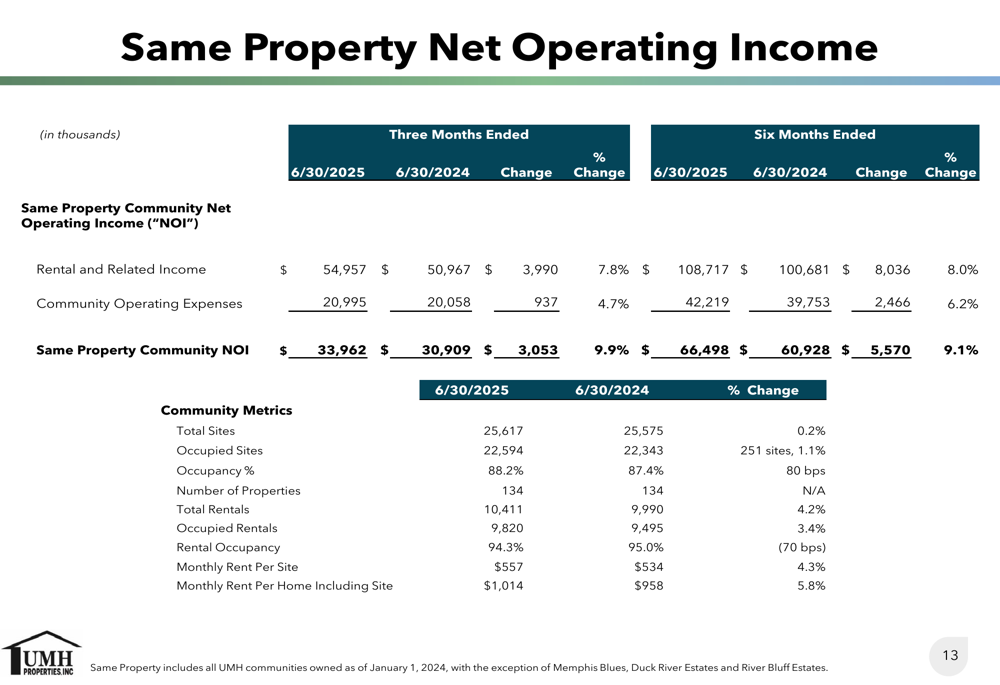 Same Property Net Operating Income

(in thousands)

| | Three Months Ended | | | | Six Months Ended | | | |
|---|---|---|---|---|---|---|---|---|
| | 6/30/2025 | 6/30/2024 | Change | % Change | 6/30/2025 | 6/30/2024 | Change | % Change |
| Same Property Community Net Operating Income ("NOI") | | | | | | | | |
| Rental and Related Income | $ 54,957 | $ 50,967 | $ 3,990 | 7.8% | $ 108,717 | $ 100,681 | $ 8,036 | 8.0% |
| Community Operating Expenses | 20,995 | 20,058 | 937 | 4.7% | 42,219 | 39,753 | 2,466 | 6.2% |
| Same Property Community NOI | $ 33,962 | $ 30,909 | $ 3,053 | 9.9% | $ 66,498 | $ 60,928 | $ 5,570 | 9.1% |

| | 6/30/2025 | 6/30/2024 | % Change |
|---|---|---|---|
| Community Metrics | | | |
| Total Sites | 25,617 | 25,575 | 0.2% |
| Occupied Sites | 22,594 | 22,343 | 251 sites, 1.1% |
| Occupancy % | 88.2% | 87.4% | 80 bps |
| Number of Properties | 134 | 134 | N/A |
| Total Rentals | 10,411 | 9,990 | 4.2% |
| Occupied Rentals | 9,820 | 9,495 | 3.4% |
| Rental Occupancy | 94.3% | 95.0% | (70 bps) |
| Monthly Rent Per Site | $557 | $534 | 4.3% |
| Monthly Rent Per Home Including Site | $1,014 | $958 | 5.8% |

UMH PROPERTIES, INC

Same Property includes all UMH communities owned as of January 1, 2024, with the exception of Memphis Blues, Duck River Estates and River Bluff Estates.

13